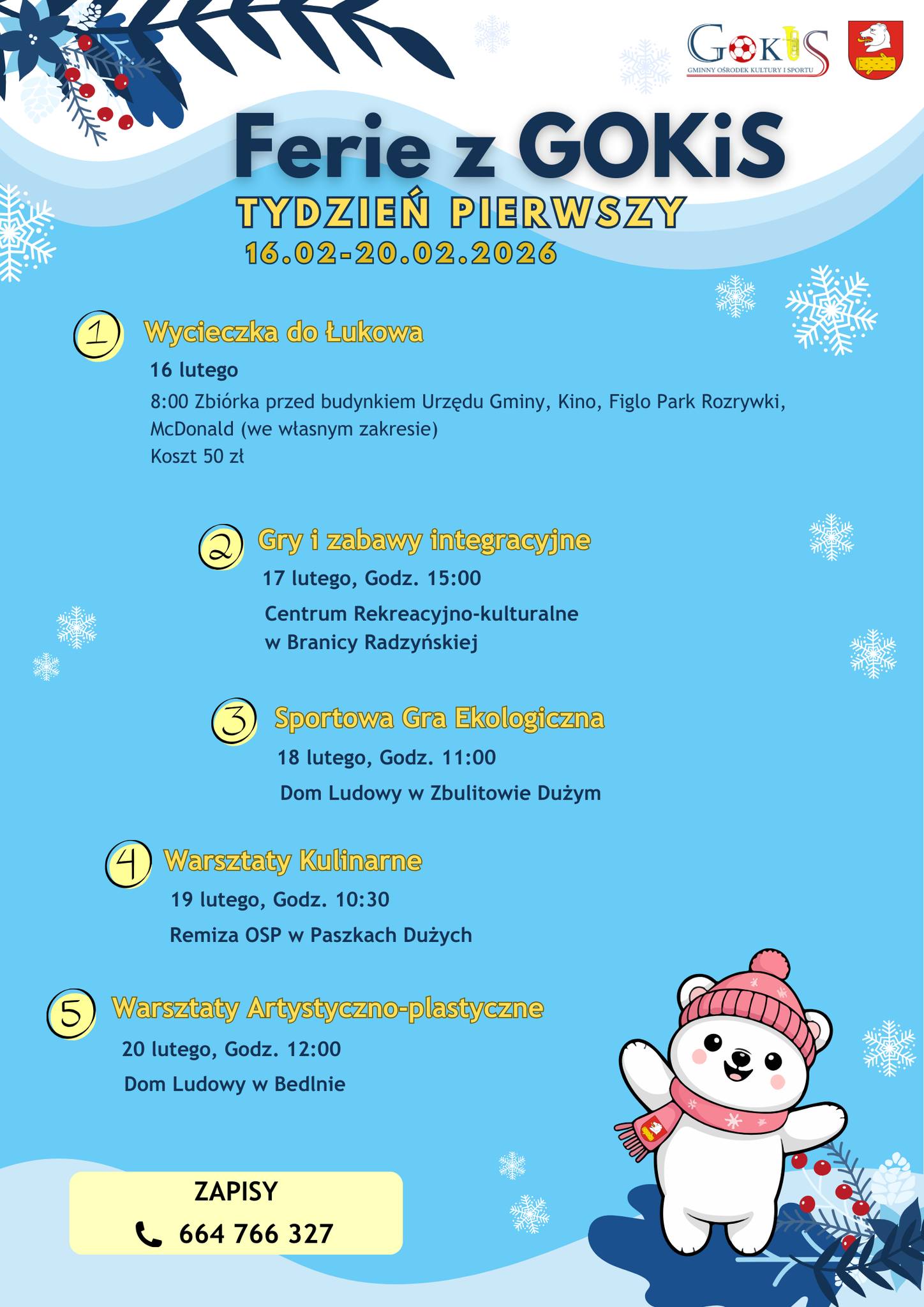 GOKiS
GMINNY OŚRODEK KULTURY I SPORTU

Ferie z GOKiS
TYDZIEŃ PIERWSZY
16.02-20.02.2026

1 Wycieczka do Łukowa
16 lutego
8:00 Zbiórka przed budynkiem Urzędu Gminy, Kino, Figlo Park Rozrywki, McDonald (we własnym zakresie)
Koszt 50 zł

2 Gry i zabawy integracyjne
17 lutego, Godz. 15:00
Centrum Rekreacyjno-kulturalne
w Branicy Radzyńskiej

3 Sportowa Gra Ekologiczna
18 lutego, Godz. 11:00
Dom Ludowy w Zbulitowie Dużym

4 Warsztaty Kulinarne
19 lutego, Godz. 10:30
Remiza OSP w Paszkach Dużych

5 Warsztaty Artystyczno-plastyczne
20 lutego, Godz. 12:00
Dom Ludowy w Bedlnie

ZAPISY
664 766 327